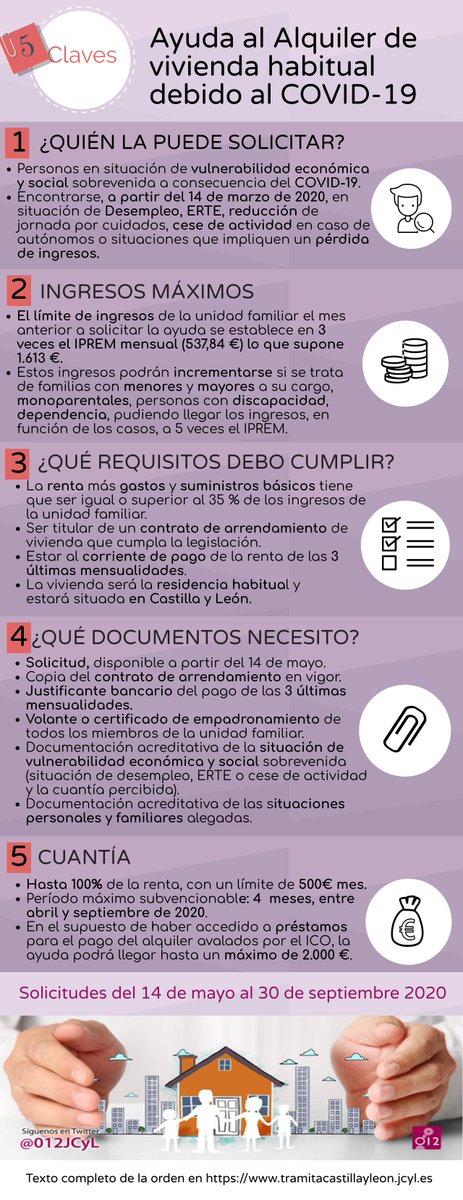 5 Claves

Ayuda al Alquiler de vivienda habitual debido al COVID-19

1 ¿QUIÉN LA PUEDE SOLICITAR?

• Personas en situación de vulnerabilidad económica y social sobrevenida a consecuencia del COVID-19.
• Encontrarse, a partir del 14 de marzo de 2020, en situación de Desempleo, ERTE, reducción de jornada por cuidados, cese de actividad en caso de autónomos o situaciones que impliquen un pérdida de ingresos.

2 INGRESOS MÁXIMOS

• El límite de ingresos de la unidad familiar el mes anterior a solicitar la ayuda se establece en 3 veces el IPREM mensual (537,84 €) lo que supone 1.613 €.
• Estos ingresos podrán incrementarse si se trata de familias con menores y mayores a su cargo, monoparentales, personas con discapacidad, dependencia, pudiendo llegar los ingresos, en función de los casos, a 5 veces el IPREM.

3 ¿QUÉ REQUISITOS DEBO CUMPLIR?

• La renta más gastos y suministros básicos tiene que ser igual o superior al 35 % de los ingresos de la unidad familiar.
• Ser titular de un contrato de arrendamiento de vivienda que cumpla la legislación.
• Estar al corriente de pago de la renta de las 3 últimas mensualidades.
• La vivienda será la residencia habitual y estará situada en Castilla y León.

4 ¿QUÉ DOCUMENTOS NECESITO?

• Solicitud, disponible a partir del 14 de mayo.
• Copia del contrato de arrendamiento en vigor.
• Justificante bancario del pago de las 3 últimas mensualidades.
• Volante o certificado de empadronamiento de todos los miembros de la unidad familiar.
• Documentación acreditativa de la situación de vulnerabilidad económica y social sobrevenida (situación de desempleo, ERTE o cese de actividad y la cuantía percibida).
• Documentación acreditativa de las situaciones personales y familiares alegadas.

5 CUANTÍA

• Hasta 100% de la renta, con un límite de 500€ mes.
• Período máximo subvencionable: 4 meses, entre abril y septiembre de 2020.
• En el supuesto de haber accedido a préstamos para el pago del alquiler avalados por el ICO, la ayuda podrá llegar hasta un máximo de 2.000 €.

Solicitudes del 14 de mayo al 30 de septiembre 2020

Síguenos en Twitter
@012JCyL

012

Texto completo de la orden en https://www.tramitacastillayleon.jcyl.es